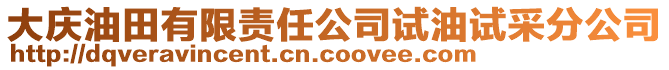 大庆油田有限责任公司试油试采分公司
http://dqveravincent.cn.coovee.com